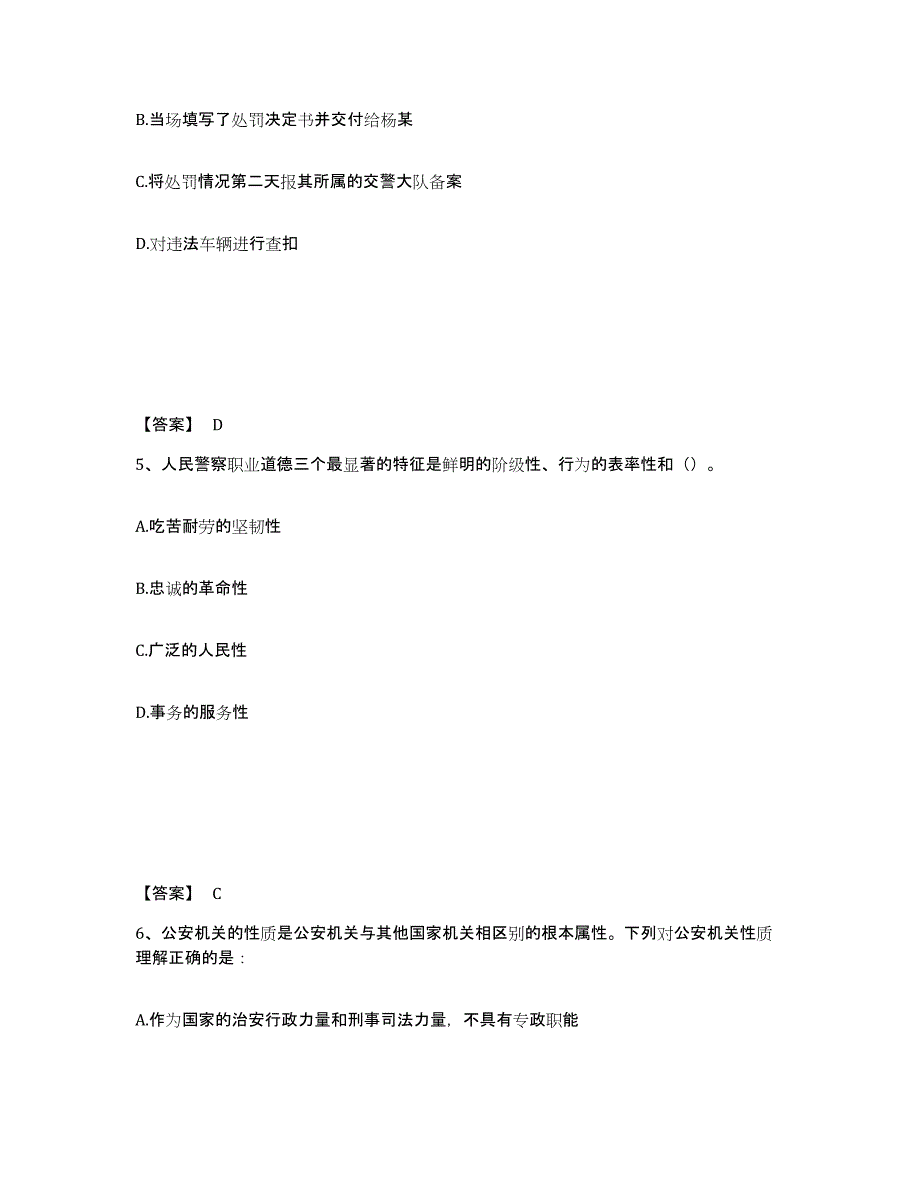 B.当场填写了处罚决定书并交付给杨某

C.将处罚情况第二天报其所属的交警大队备案

D.对违法车辆进行查扣

【答案】 D

5、人民警察职业道德三个最显著的特征是鲜明的阶级性、行为的表率性和（）。

A.吃苦耐劳的坚韧性

B.忠诚的革命性

C.广泛的人民性

D.事务的服务性

【答案】 C

6、公安机关的性质是公安机关与其他国家机关相区别的根本属性。下列对公安机关性质理解正确的是：

A.作为国家的治安行政力量和刑事司法力量，不具有专政职能